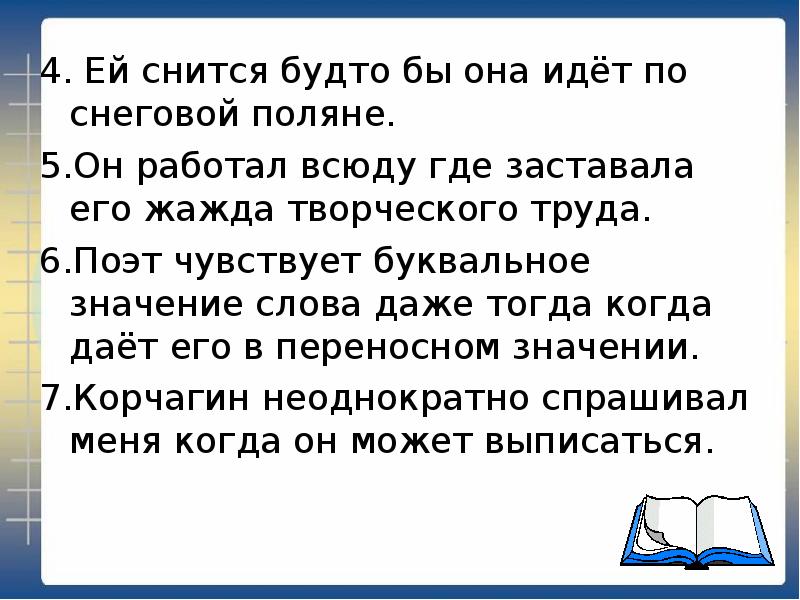 4. Ей снится будто бы она идёт по снеговой поляне.

5.Он работал всюду где заставала его жажда творческого труда.

6.Поэт чувствует буквальное значение слова даже тогда когда даёт его в переносном значении.

7.Корчагин неоднократно спрашивал меня когда он может выписаться.